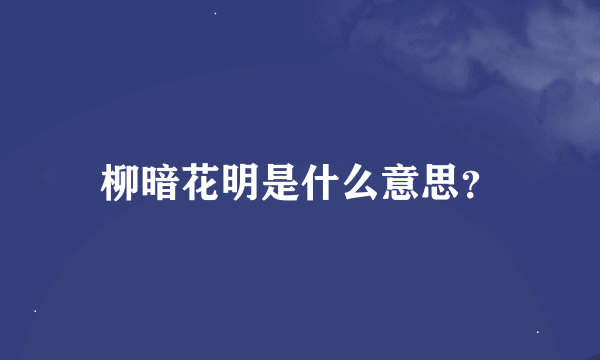 柳暗花明是什么意思?